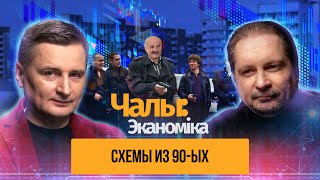 Чалы: Эканоміка

СХЕМЫ ИЗ 90-ЫХ